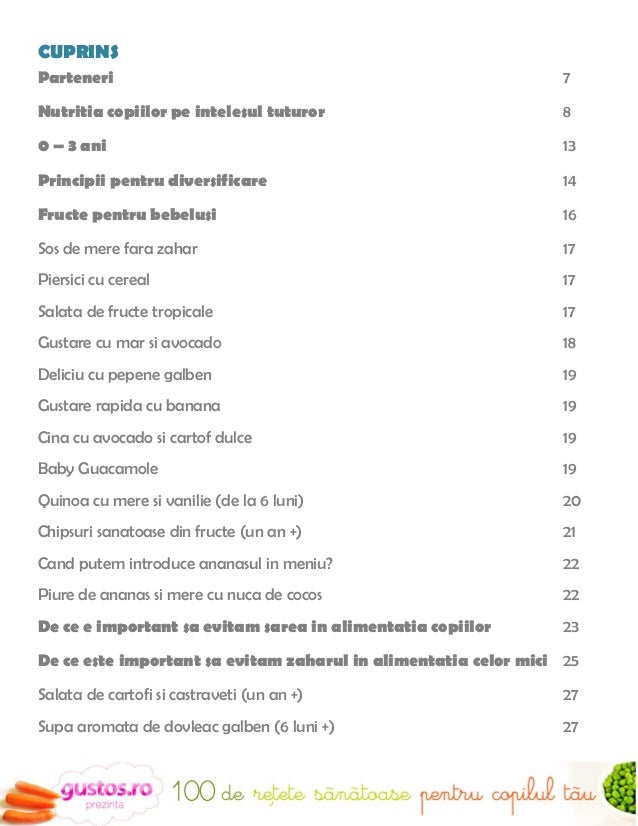 CUPRINS

| | |
|---|---|
| Parteneri | 7 |
| Nutritia copiilor pe intelesul tuturor | 8 |
| 0 – 3 ani | 13 |
| Principii pentru diversificare | 14 |
| Fructe pentru bebelusi | 16 |
| Sos de mere fara zahar | 17 |
| Piersici cu cereal | 17 |
| Salata de fructe tropicale | 17 |
| Gustare cu mar si avocado | 18 |
| Deliciu cu pepene galben | 19 |
| Gustare rapida cu banana | 19 |
| Cina cu avocado si cartof dulce | 19 |
| Baby Guacamole | 19 |
| Quinoa cu mere si vanilie (de la 6 luni) | 20 |
| Chipsuri sanatoase din fructe (un an +) | 21 |
| Cand putem introduce ananasul in meniu? | 22 |
| Piure de ananas si mere cu nuca de cocos | 22 |
| De ce e important sa evitam sarea in alimentatia copiilor | 23 |
| De ce este important sa evitam zaharul in alimentatia celor mici | 25 |
| Salata de cartofi si castraveti (un an +) | 27 |
| Supa aromata de dovleac galben (6 luni +) | 27 |

gustos.ro prezinta 100 de rețete sănătoase pentru copilul tău